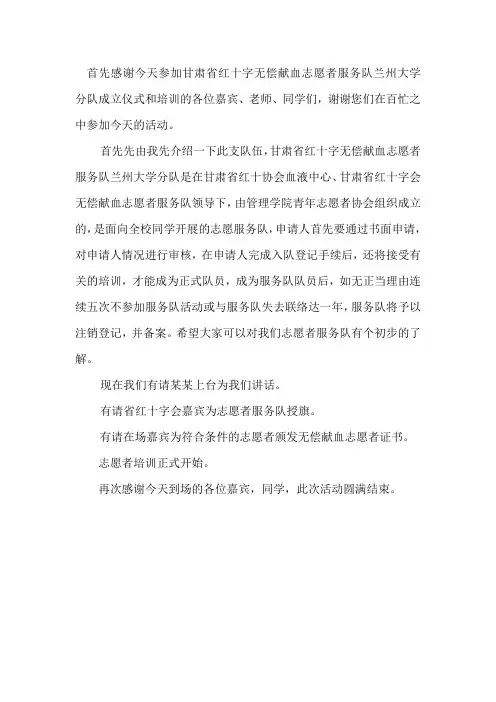 首先感谢今天参加甘肃省红十字无偿献血志愿者服务队兰州大学分队成立仪式和培训的各位嘉宾、老师、同学们，谢谢您们在百忙之中参加今天的活动。

首先先由我先介绍一下此支队伍，甘肃省红十字无偿献血志愿者服务队兰州大学分队是在甘肃省红十协会血液中心、甘肃省红十字会无偿献血志愿者服务队领导下，由管理学院青年志愿者协会组织成立的，是面向全校同学开展的志愿服务队，申请人首先要通过书面申请，对申请人情况进行审核，在申请人完成入队登记手续后，还将接受有关的培训，才能成为正式队员，成为服务队队员后，如无正当理由连续五次不参加服务队活动或与服务队失去联络达一年，服务队将予以注销登记，并备案。希望大家可以对我们志愿者服务队有个初步的了解。

现在我们有请某某上台为我们讲话。

有请省红十字会嘉宾为志愿者服务队授旗。

有请在场嘉宾为符合条件的志愿者颁发无偿献血志愿者证书。

志愿者培训正式开始。

再次感谢今天到场的各位嘉宾，同学，此次活动圆满结束。